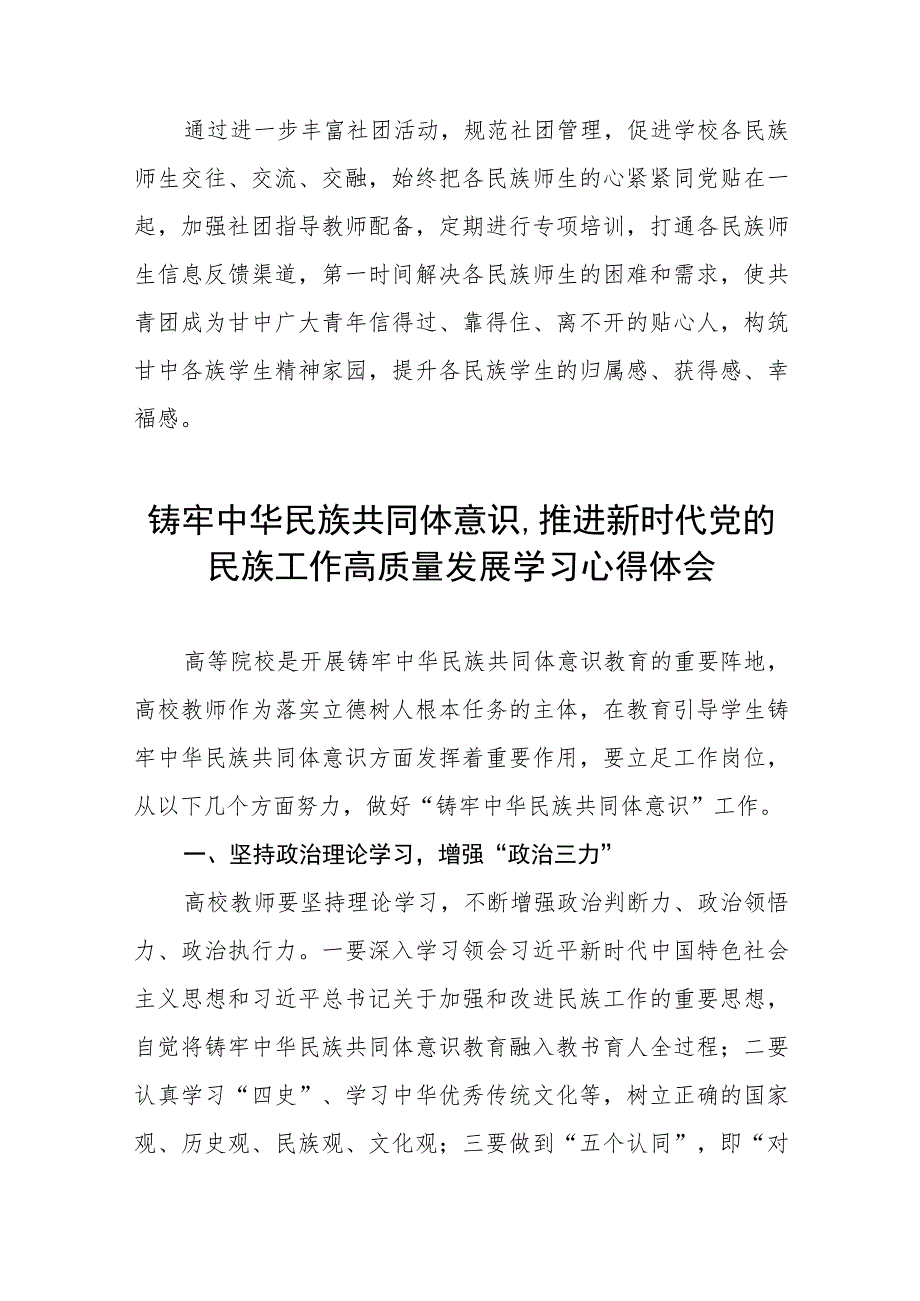 通过进一步丰富社团活动，规范社团管理，促进学校各民族师生交往、交流、交融，始终把各民族师生的心紧紧同党贴在一起，加强社团指导教师配备，定期进行专项培训，打通各民族师生信息反馈渠道，第一时间解决各民族师生的困难和需求，使共青团成为甘中广大青年信得过、靠得住、离不开的贴心人，构筑甘中各族学生精神家园，提升各民族学生的归属感、获得感、幸福感。

铸牢中华民族共同体意识,推进新时代党的民族工作高质量发展学习心得体会

高等院校是开展铸牢中华民族共同体意识教育的重要阵地，高校教师作为落实立德树人根本任务的主体，在教育引导学生铸牢中华民族共同体意识方面发挥着重要作用，要立足工作岗位，从以下几个方面努力，做好“铸牢中华民族共同体意识”工作。

一、坚持政治理论学习，增强“政治三力”

高校教师要坚持理论学习，不断增强政治判断力、政治领悟力、政治执行力。一要深入学习领会习近平新时代中国特色社会主义思想和习近平总书记关于加强和改进民族工作的重要思想，自觉将铸牢中华民族共同体意识教育融入教书育人全过程；二要认真学习“四史”、学习中华优秀传统文化等，树立正确的国家观、历史观、民族观、文化观；三要做到“五个认同”，即“对